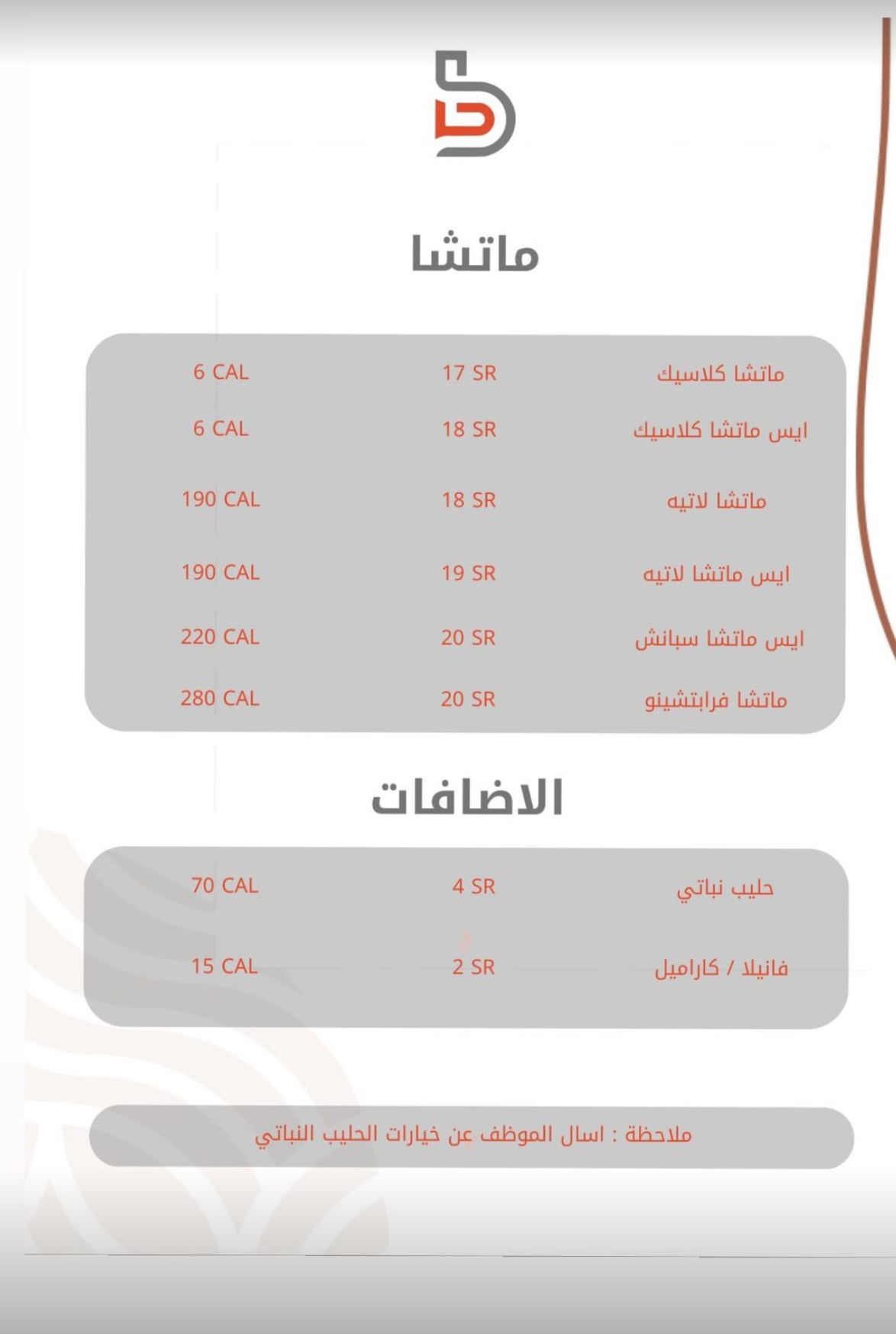 ماتشا

ماتشا كلاسيك 17 SR 6 CAL
ايس ماتشا كلاسيك 18 SR 6 CAL
ماتشا لاتيه 18 SR 190 CAL
ايس ماتشا لاتيه 19 SR 190 CAL
ايس ماتشا سبانش 20 SR 220 CAL
ماتشا فرابتشينو 20 SR 280 CAL

الاضافات

حليب نباتي 4 SR 70 CAL
فانيلا / كاراميل 2 SR 15 CAL

ملاحظة : اسال الموظف عن خيارات الحليب النباتي